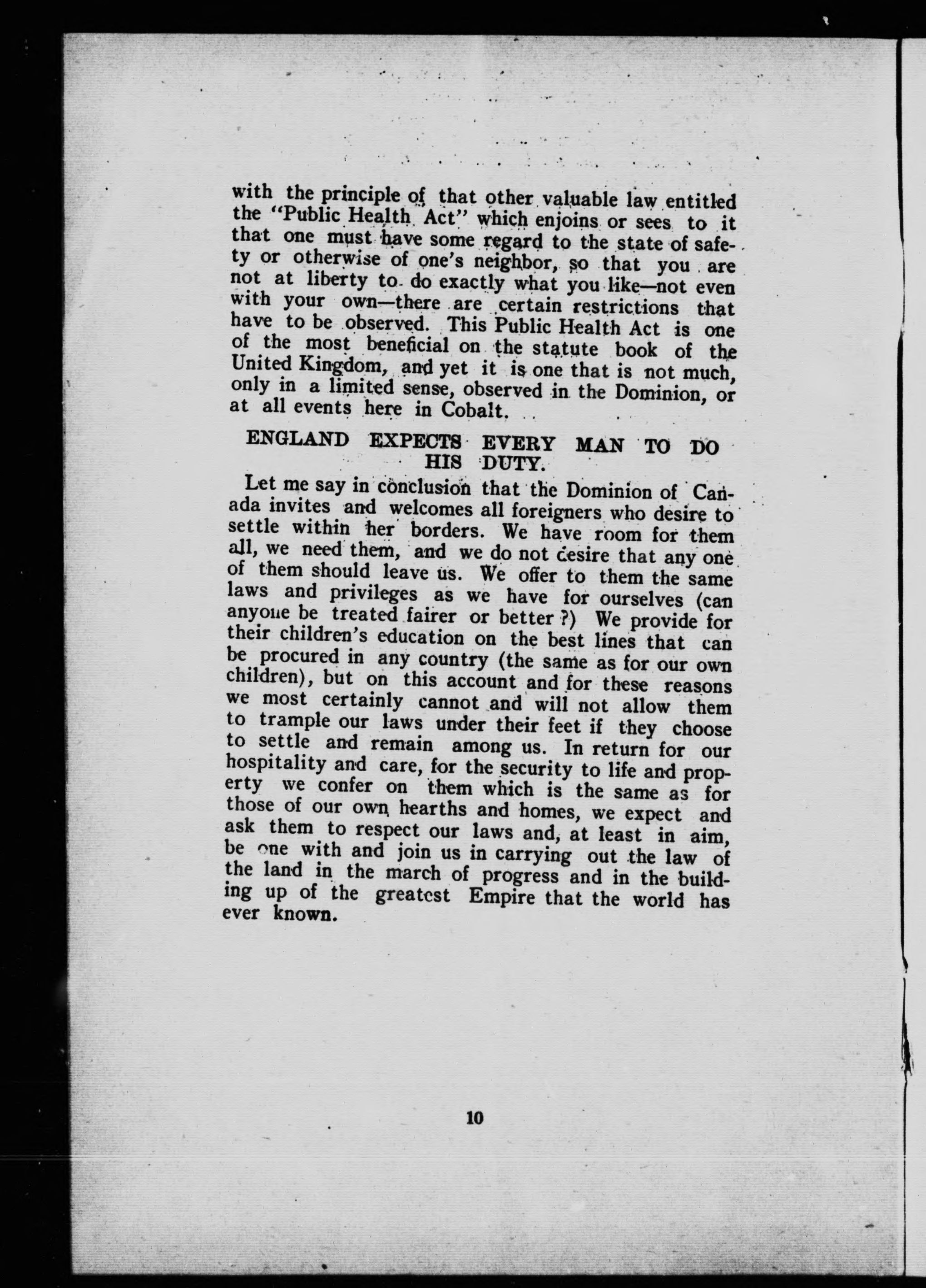 with the principle of that other valuable law entitled the "Public Health Act" which enjoins or sees to it that one must have some regard to the state of safety or otherwise of one's neighbor, so that you are not at liberty to do exactly what you like—not even with your own—there are certain restrictions that have to be observed. This Public Health Act is one of the most beneficial on the statute book of the United Kingdom, and yet it is one that is not much, only in a limited sense, observed in the Dominion, or at all events here in Cobalt.

ENGLAND EXPECTS EVERY MAN TO DO HIS DUTY.

Let me say in conclusion that the Dominion of Canada invites and welcomes all foreigners who desire to settle within her borders. We have room for them all, we need them, and we do not desire that any one of them should leave us. We offer to them the same laws and privileges as we have for ourselves (can anyone be treated fairer or better ?) We provide for their children's education on the best lines that can be procured in any country (the same as for our own children), but on this account and for these reasons we most certainly cannot and will not allow them to trample our laws under their feet if they choose to settle and remain among us. In return for our hospitality and care, for the security to life and property we confer on them which is the same as for those of our own hearths and homes, we expect and ask them to respect our laws and, at least in aim, be one with and join us in carrying out the law of the land in the march of progress and in the building up of the greatest Empire that the world has ever known.

10